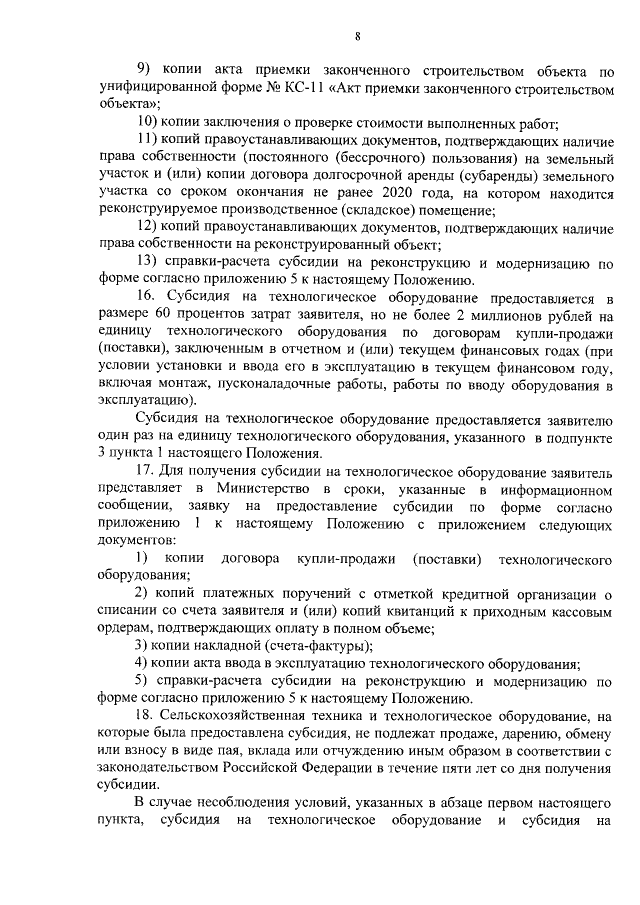 8

9) копии акта приемки законченного строительством объекта по унифицированной форме № КС-11 «Акт приемки законченного строительством объекта»;

10) копии заключения о проверке стоимости выполненных работ;

11) копий правоустанавливающих документов, подтверждающих наличие права собственности (постоянного (бессрочного) пользования) на земельный участок и (или) копии договора долгосрочной аренды (субаренды) земельного участка со сроком окончания не ранее 2020 года, на котором находится реконструируемое производственное (складское) помещение;

12) копий правоустанавливающих документов, подтверждающих наличие права собственности на реконструированный объект;

13) справки-расчета субсидии на реконструкцию и модернизацию по форме согласно приложению 5 к настоящему Положению.

16. Субсидия на технологическое оборудование предоставляется в размере 60 процентов затрат заявителя, но не более 2 миллионов рублей на единицу технологического оборудования по договорам купли-продажи (поставки), заключенным в отчетном и (или) текущем финансовых годах (при условии установки и ввода его в эксплуатацию в текущем финансовом году, включая монтаж, пусконаладочные работы, работы по вводу оборудования в эксплуатацию).

Субсидия на технологическое оборудование предоставляется заявителю один раз на единицу технологического оборудования, указанного в подпункте 3 пункта 1 настоящего Положения.

17. Для получения субсидии на технологическое оборудование заявитель представляет в Министерство в сроки, указанные в информационном сообщении, заявку на предоставление субсидии по форме согласно приложению 1 к настоящему Положению с приложением следующих документов:

1) копии договора купли-продажи (поставки) технологического оборудования;

2) копий платежных поручений с отметкой кредитной организации о списании со счета заявителя и (или) копий квитанций к приходным кассовым ордерам, подтверждающих оплату в полном объеме;

3) копии накладной (счета-фактуры);

4) копии акта ввода в эксплуатацию технологического оборудования;

5) справки-расчета субсидии на реконструкцию и модернизацию по форме согласно приложению 5 к настоящему Положению.

18. Сельскохозяйственная техника и технологическое оборудование, на которые была предоставлена субсидия, не подлежат продаже, дарению, обмену или взносу в виде пая, вклада или отчуждению иным образом в соответствии с законодательством Российской Федерации в течение пяти лет со дня получения субсидии.

В случае несоблюдения условий, указанных в абзаце первом настоящего пункта, субсидия на технологическое оборудование и субсидия на